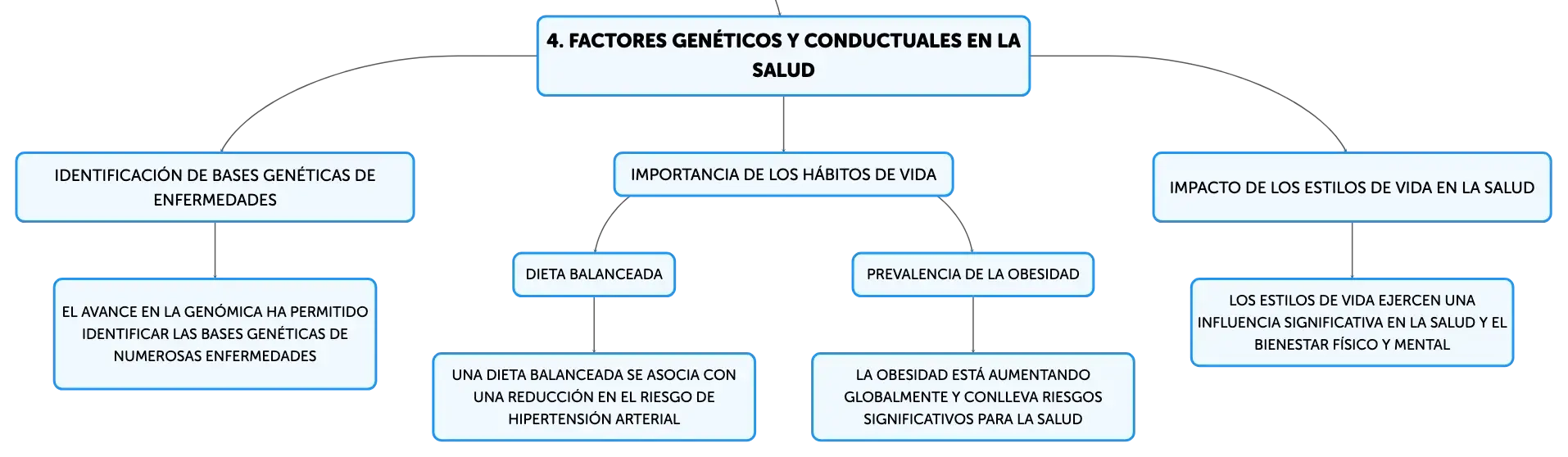 4. FACTORES GENÉTICOS Y CONDUCTUALES EN LA SALUD

IDENTIFICACIÓN DE BASES GENÉTICAS DE ENFERMEDADES

EL AVANCE EN LA GENÓMICA HA PERMITIDO IDENTIFICAR LAS BASES GENÉTICAS DE NUMEROSAS ENFERMEDADES

IMPORTANCIA DE LOS HÁBITOS DE VIDA

DIETA BALANCEADA

UNA DIETA BALANCEADA SE ASOCIA CON UNA REDUCCIÓN EN EL RIESGO DE HIPERTENSIÓN ARTERIAL

PREVALENCIA DE LA OBESIDAD

LA OBESIDAD ESTÁ AUMENTANDO GLOBALMENTE Y CONLLEVA RIESGOS SIGNIFICATIVOS PARA LA SALUD

IMPACTO DE LOS ESTILOS DE VIDA EN LA SALUD

LOS ESTILOS DE VIDA EJERCEN UNA INFLUENCIA SIGNIFICATIVA EN LA SALUD Y EL BIENESTAR FÍSICO Y MENTAL